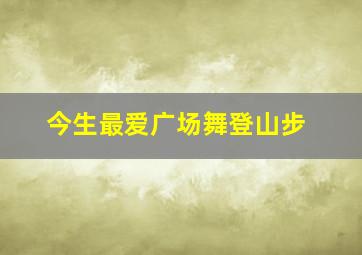 今生最爱广场舞登山步